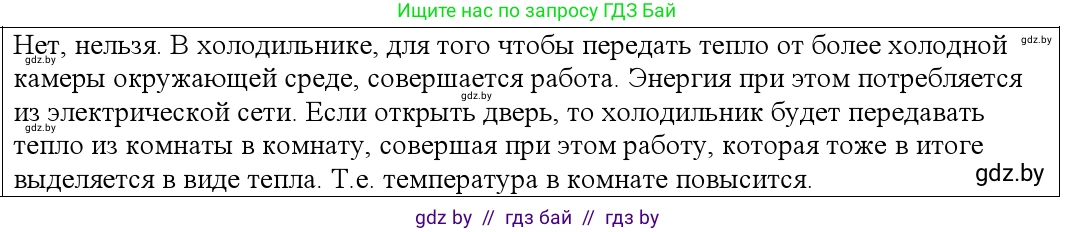 Ищите нас по запросу ГДЗ Бай

Нет, нельзя. В холодильнике, для того чтобы передать тепло от более холодной камеры окружающей среде, совершается работа. Энергия при этом потребляется из электрической сети. Если открыть дверь, то холодильник будет передавать тепло из комнаты в комнату, совершая при этом работу, которая тоже в итоге выделяется в виде тепла. Т.е. температура в комнате повысится.

gdz.by

gdz.by

gdz.by

gdz.by

gdz.by

gdz by // гдз бай // гдз by